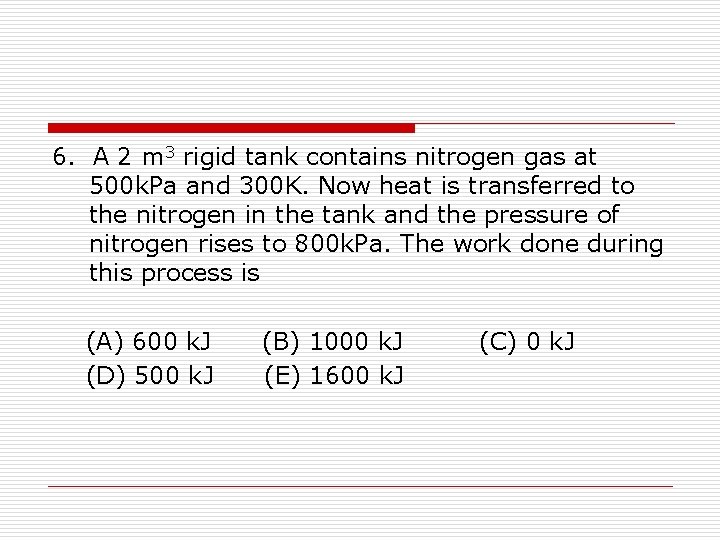 6. A 2 $m^3$ rigid tank contains nitrogen gas at 500kPa and 300K. Now heat is transferred to the nitrogen in the tank and the pressure of nitrogen rises to 800kPa. The work done during this process is

(A) 600 kJ (B) 1000 kJ (C) 0 kJ
(D) 500 kJ (E) 1600 kJ